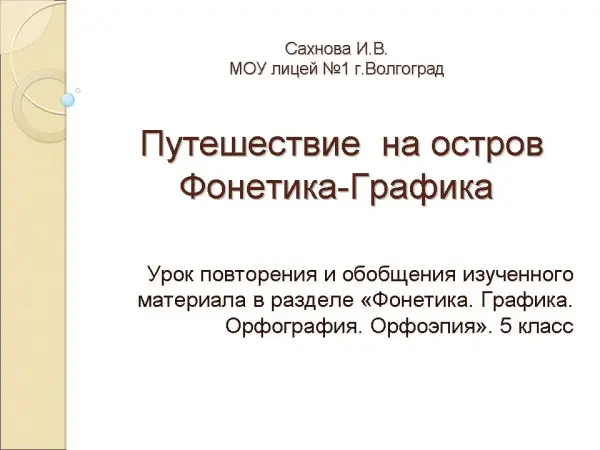 Сахнова И.В.
МОУ лицей №1 г.Волгоград

Путешествие на остров
Фонетика-Графика

Урок повторения и обобщения изученного материала в разделе «Фонетика. Графика. Орфография. Орфоэпия». 5 класс